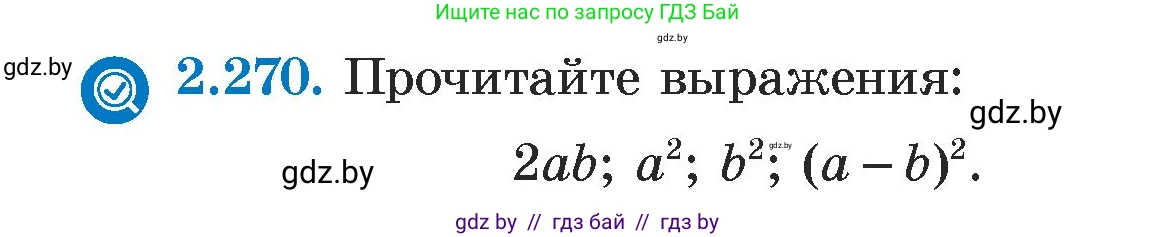 Ищите нас по запросу ГДЗ Бай

gdz.by

gdz.by

2.270. Прочитайте выражения:

gdz.by

gdz.by

$2ab$; $a^2$; $b^2$; $(a-b)^2$.

gdz.by

gdz by // гдз бай // гдз by